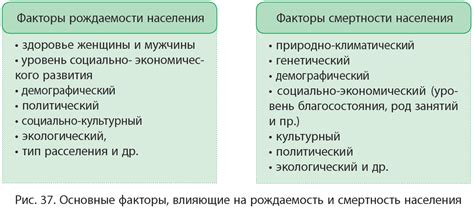 Факторы рождаемости населения

• здоровье женщины и мужчины
• уровень социально- экономического развития
• демографический
• политический
• социально-культурный
• экологический,
• тип расселения и др.

Факторы смертности населения

• природно-климатический
• генетический
• демографический
• социально-экономический (уровень благосостояния, род занятий и пр.)
• культурный
• политический
• экологический и др.

Рис. 37. Основные факторы, влияющие на рождаемость и смертность населения